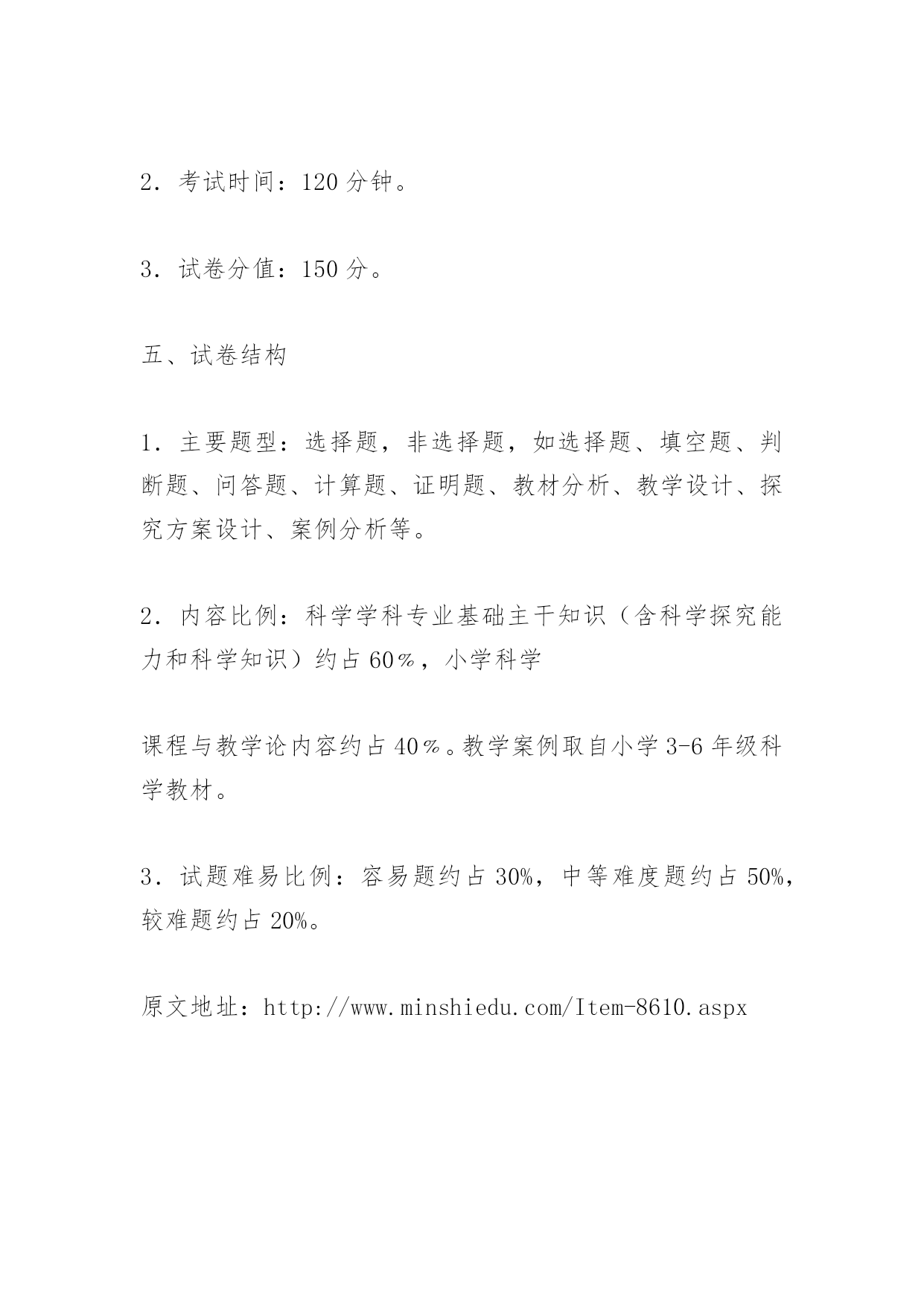 2．考试时间：120 分钟。

3．试卷分值：150 分。

五、试卷结构

1．主要题型：选择题，非选择题，如选择题、填空题、判断题、问答题、计算题、证明题、教材分析、教学设计、探究方案设计、案例分析等。

2．内容比例：科学学科专业基础主干知识（含科学探究能力和科学知识）约占 60％，小学科学

课程与教学论内容约占 40％。教学案例取自小学 3-6 年级科学教材。

3．试题难易比例：容易题约占 30%，中等难度题约占 50%，较难题约占 20%。

原文地址：http://www.minshiedu.com/Item-8610.aspx